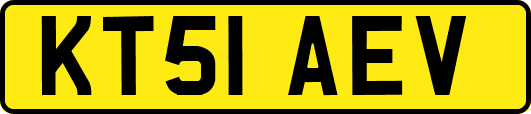 KT51 AEV